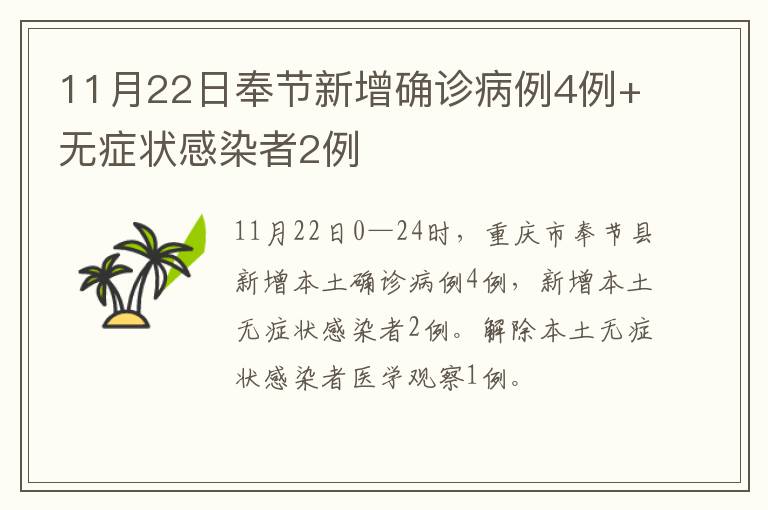 11月22日奉节新增确诊病例4例+无症状感染者2例

11月22日0—24时，重庆市奉节县新增本土确诊病例4例，新增本土无症状感染者2例。解除本土无症状感染者医学观察1例。